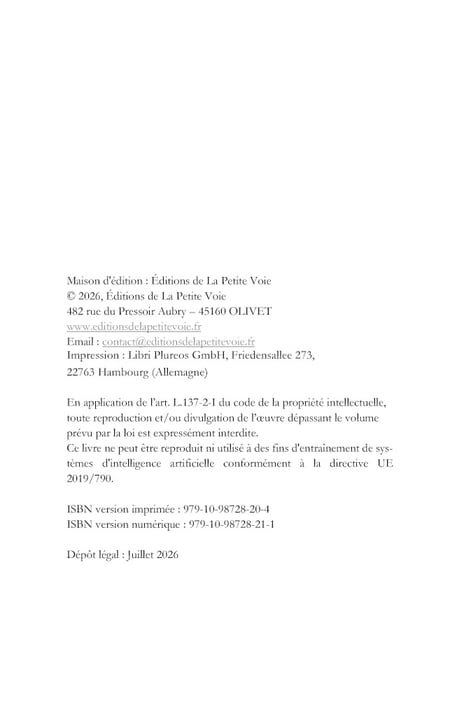 Maison d'édition : Éditions de La Petite Voie
© 2026, Éditions de La Petite Voie
482 rue du Pressoir Aubry – 45160 OLIVET
www.editionsdelapetitevoie.fr
Email : contact@editionsdelapetitevoie.fr
Impression : Libri Plureos GmbH, Friedensallee 273,
22763 Hambourg (Allemagne)

En application de l'art. L.137-2-I du code de la propriété intellectuelle, toute reproduction et/ou divulgation de l'œuvre dépassant le volume prévu par la loi est expressément interdite.
Ce livre ne peut être reproduit ni utilisé à des fins d'entrainement de systèmes d'intelligence artificielle conformément à la directive UE 2019/790.

ISBN version imprimée : 979-10-98728-20-4
ISBN version numérique : 979-10-98728-21-1

Dépôt légal : Juillet 2026